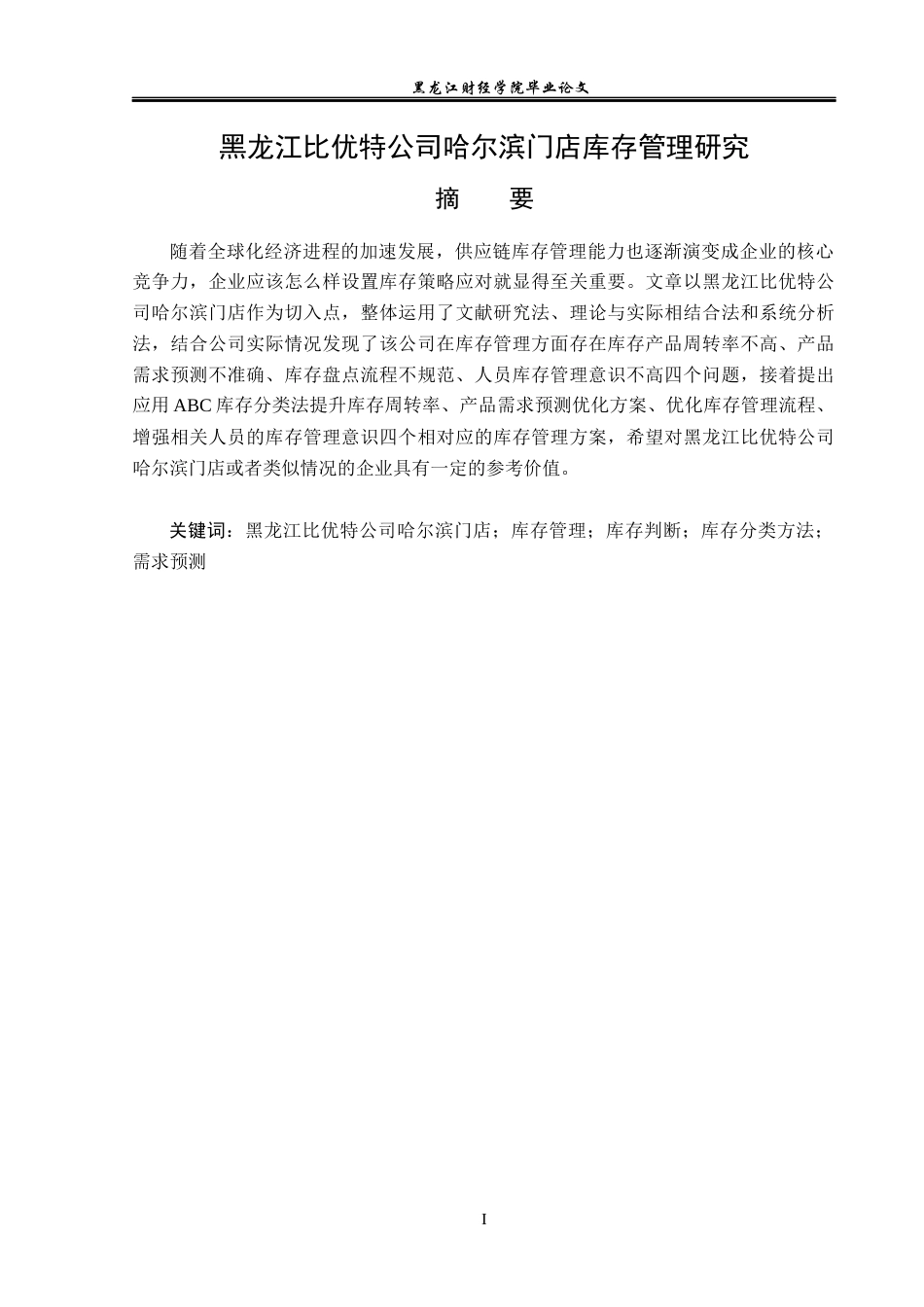 黑龙江财经学院毕业论文

黑龙江比优特公司哈尔滨门店库存管理研究

摘 要

随着全球化经济进程的加速发展，供应链库存管理能力也逐渐演变成企业的核心竞争力，企业应该怎么样设置库存策略应对就显得至关重要。文章以黑龙江比优特公司哈尔滨门店作为切入点，整体运用了文献研究法、理论与实际相结合法和系统分析法，结合公司实际情况发现了该公司在库存管理方面存在库存产品周转率不高、产品需求预测不准确、库存盘点流程不规范、人员库存管理意识不高四个问题，接着提出应用ABC库存分类法提升库存周转率、产品需求预测优化方案、优化库存管理流程、增强相关人员的库存管理意识四个相对应的库存管理方案，希望对黑龙江比优特公司哈尔滨门店或者类似情况的企业具有一定的参考价值。

关键词：黑龙江比优特公司哈尔滨门店；库存管理；库存判断；库存分类方法；需求预测

I